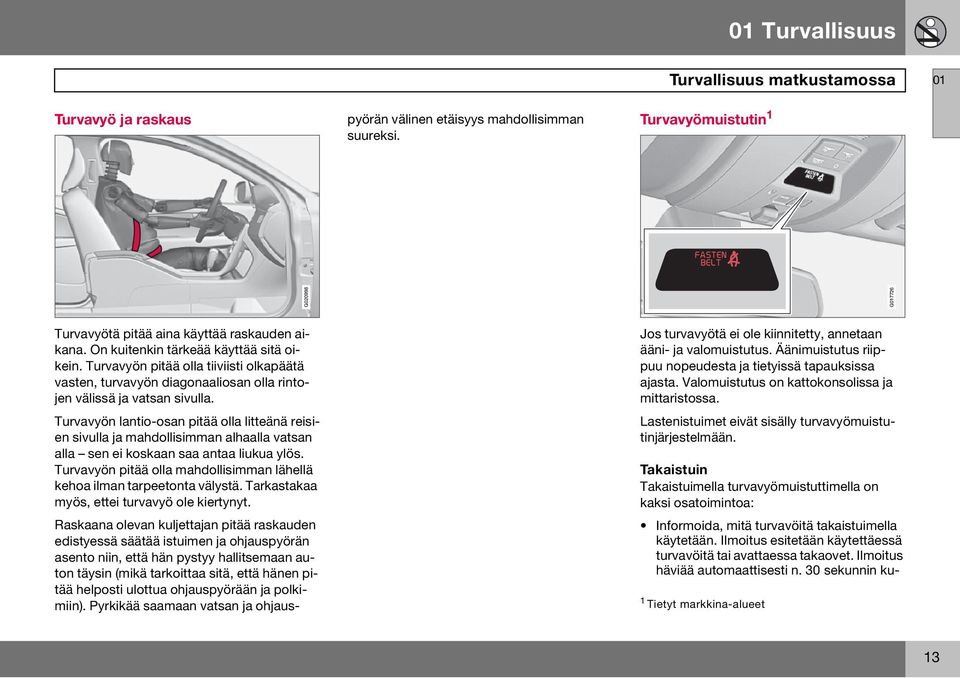 01 Turvallisuus

Turvallisuus matkustamossa

01

Turvavyö ja raskaus

G020998

Turvavyötä pitää aina käyttää raskauden aikana. On kuitenkin tärkeää käyttää sitä oikein. Turvavyön pitää olla tiiviisti olkapäätä vasten, turvavyön diagonaaliosan olla rintojen välissä ja vatsan sivulla.

Turvavyön lantio-osan pitää olla litteänä reisien sivulla ja mahdollisimman alhaalla vatsan alla – sen ei koskaan saa antaa liukua ylös. Turvavyön pitää olla mahdollisimman lähellä kehoa ilman tarpeetonta välystä. Tarkastakaa myös, ettei turvavyö ole kiertynyt.

Raskaana olevan kuljettajan pitää raskauden edistyessä säätää istuimen ja ohjauspyörän asento niin, että hän pystyy hallitsemaan auton täysin (mikä tarkoittaa sitä, että hänen pitää helposti ulottua ohjauspyörään ja polkimiin). Pyrkikää saamaan vatsan ja ohjauspyörän välinen etäisyys mahdollisimman suureksi.

Turvavyömuistutin$^1$

FASTEN BELT

FASTEN BELT

G017726

Jos turvavyötä ei ole kiinnitetty, annetaan ääni- ja valomuistutus. Äänimuistutus riippuu nopeudesta ja tietyissä tapauksissa ajasta. Valomuistutus on kattokonsolissa ja mittaristossa.

Lastenistuimet eivät sisälly turvavyömuistutinjärjestelmään.

Takaistuin
Takaistuimella turvavyömuistuttimella on kaksi osatoimintoa:

• Informoida, mitä turvavöitä takaistuimella käytetään. Ilmoitus esitetään käytettäessä turvavöitä tai avattaessa takaovet. Ilmoitus häviää automaattisesti n. 30 sekunnin ku-

$^1$ Tietyt markkina-alueet

13